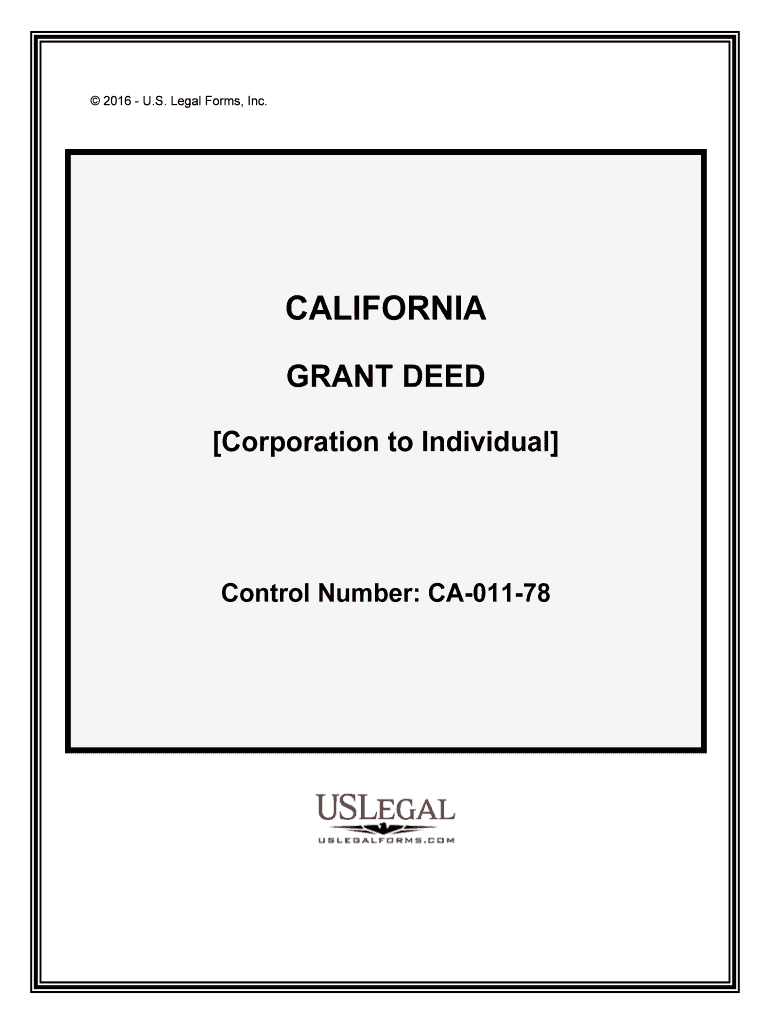 © 2016 - U.S. Legal Forms, Inc.

CALIFORNIA

GRANT DEED

[Corporation to Individual]

Control Number: CA-011-78

USLEGAL
USLEGALFORMS.COM